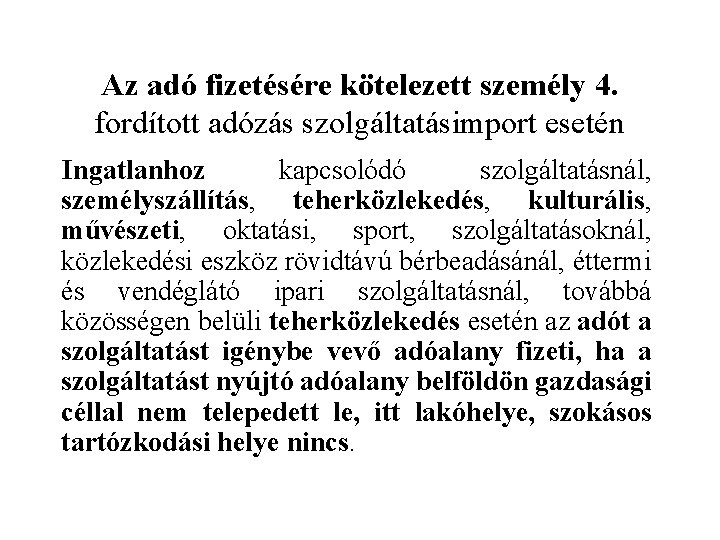 Az adó fizetésére kötelezett személy 4.
fordított adózás szolgáltatásimport esetén

Ingatlanhoz kapcsolódó szolgáltatásnál, személyszállítás, teherközlekedés, kulturális, művészeti, oktatási, sport, szolgáltatásoknál, közlekedési eszköz rövidtávú bérbeadásánál, éttermi és vendéglátó ipari szolgáltatásnál, továbbá közösségen belüli teherközlekedés esetén az adót a szolgáltatást igénybe vevő adóalany fizeti, ha a szolgáltatást nyújtó adóalany belföldön gazdasági céllal nem telepedett le, itt lakóhelye, szokásos tartózkodási helye nincs.